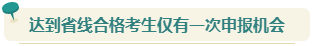 达到省线合格考生仅有一次申报机会